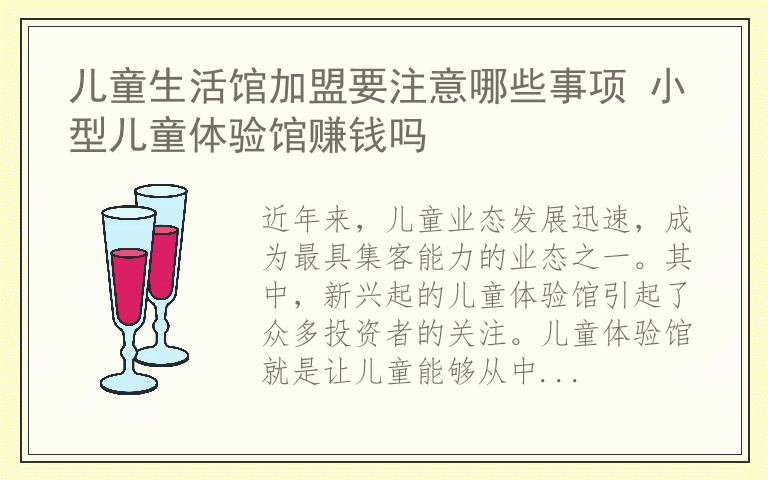 儿童生活馆加盟要注意哪些事项 小型儿童体验馆赚钱吗

近年来，儿童业态发展迅速，成为最具集客能力的业态之一。其中，新兴起的儿童体验馆引起了众多投资者的关注。儿童体验馆就是让儿童能够从中...